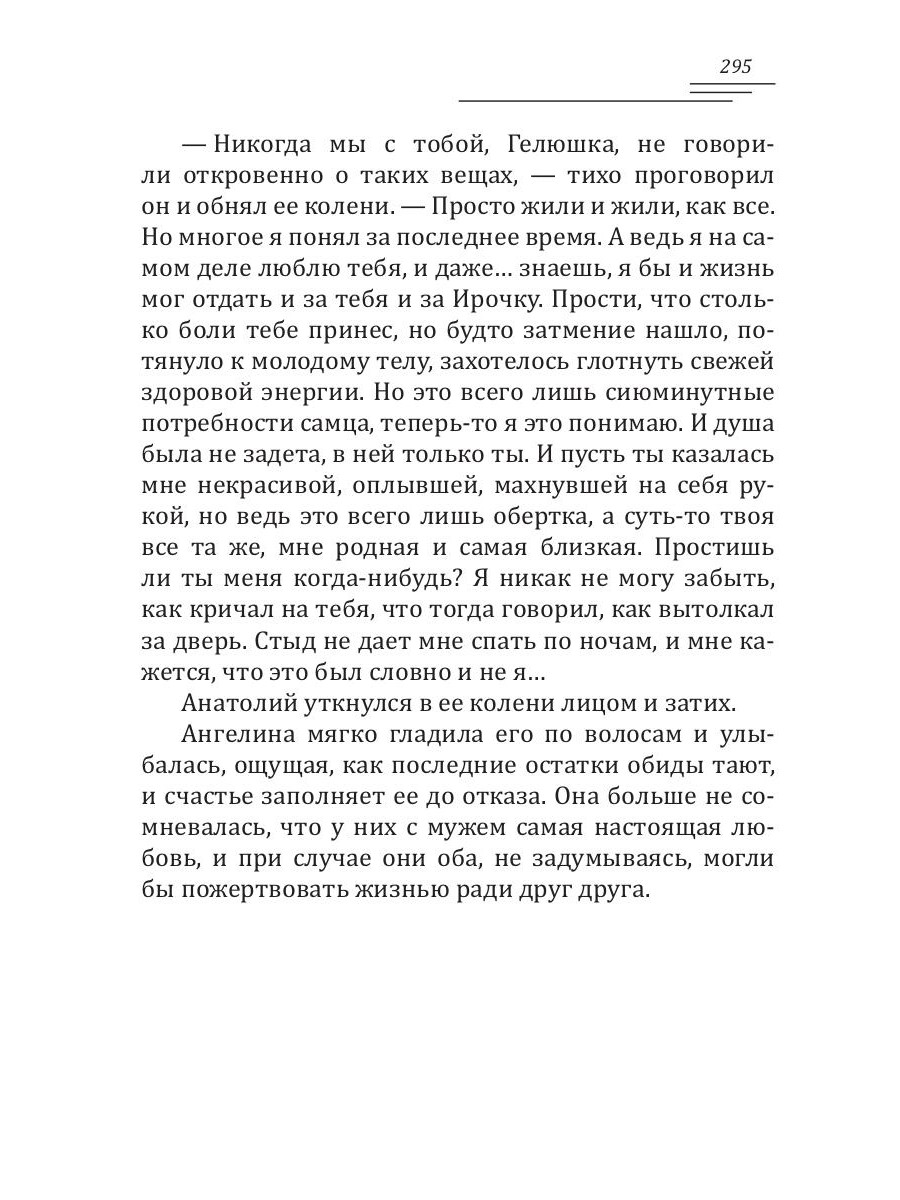 295

— Никогда мы с тобой, Гелюшка, не говорили откровенно о таких вещах, — тихо проговорил он и обнял ее колени. — Просто жили и жили, как все. Но многое я понял за последнее время. А ведь я на самом деле люблю тебя, и даже… знаешь, я бы и жизнь мог отдать и за тебя и за Ирочку. Прости, что столько боли тебе принес, но будто затмение нашло, потянуло к молодому телу, захотелось глотнуть свежей здоровой энергии. Но это всего лишь сиюминутные потребности самца, теперь-то я это понимаю. И душа была не задета, в ней только ты. И пусть ты казалась мне некрасивой, оплывшей, махнувшей на себя рукой, но ведь это всего лишь обертка, а суть-то твоя все та же, мне родная и самая близкая. Простишь ли ты меня когда-нибудь? Я никак не могу забыть, как кричал на тебя, что тогда говорил, как вытолкал за дверь. Стыд не дает мне спать по ночам, и мне кажется, что это был словно и не я…

Анатолий уткнулся в ее колени лицом и затих.

Ангелина мягко гладила его по волосам и улыбалась, ощущая, как последние остатки обиды тают, и счастье заполняет ее до отказа. Она больше не сомневалась, что у них с мужем самая настоящая любовь, и при случае они оба, не задумываясь, могли бы пожертвовать жизнью ради друг друга.